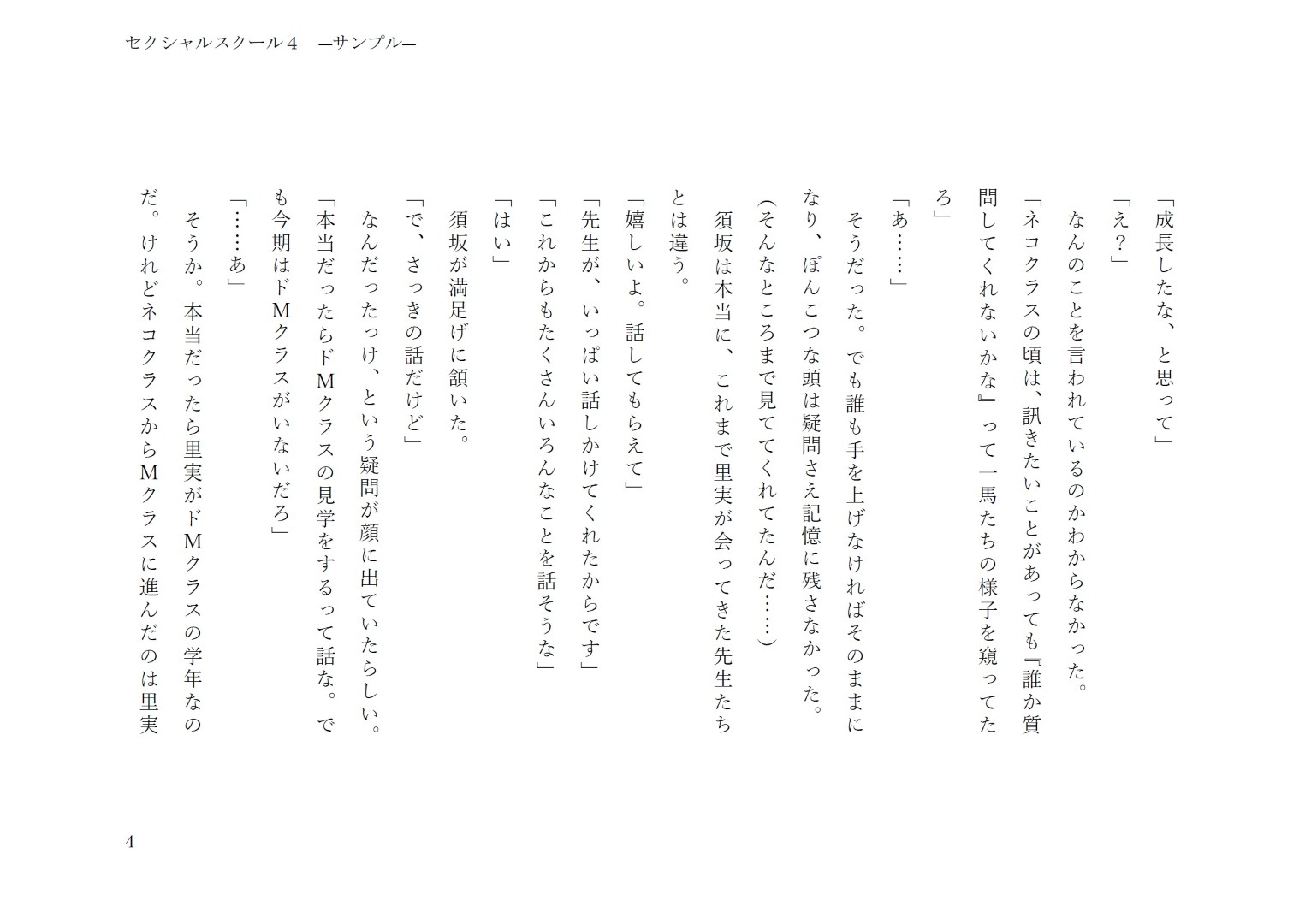 セクシャルスクール４　―サンプル―

「成長したな、と思って」

「え？」

なんのことを言われているのかわからなかった。

「ネコクラスの頃は、訊きたいことがあっても『誰か質問してくれないかな』って一馬たちの様子を窺ってたろ」

「あ……」

そうだった。でも誰も手を上げなければそのままになり、ぽんこつな頭は疑問さえ記憶に残さなかった。

（そんなところまで見ててくれてたんだ……）

須坂は本当に、これまで里実が会ってきた先生たちとは違う。

「嬉しいよ。話してもらえて」

「先生が、いっぱい話しかけてくれたからです」

「これからもたくさんいろんなことを話そうな」

「はい」

須坂が満足げに頷いた。

「で、さっきの話だけど」

なんだったっけ、という疑問が顔に出ていたらしい。

「本当だったらドMクラスの見学をするって話な。でも今期はドMクラスがいないだろ」

「……あ」

そうか。本当だったら里実がドMクラスの学年なのだ。けれどネコクラスからMクラスに進んだのは里実

4